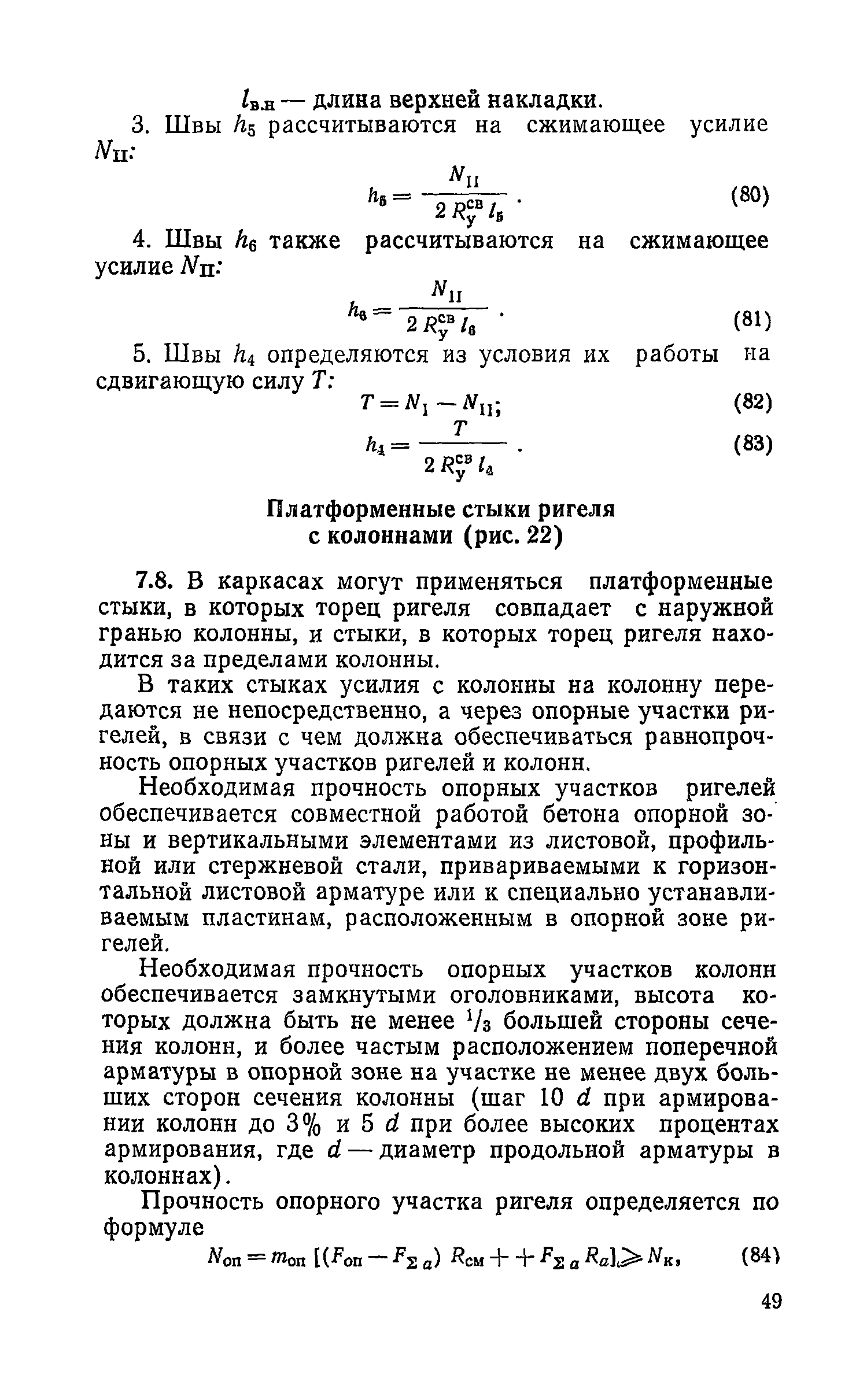 $l_{в.н}$ — длина верхней накладки.

3. Швы $h_5$ рассчитываются на сжимающее усилие $N_{II}$:

$h_5 = \frac{N_{II}}{2 R_у^{св} l_5}$. (80)

4. Швы $h_6$ также рассчитываются на сжимающее усилие $N_{II}$:

$h_6 = \frac{N_{II}}{2 R_у^{св} l_6}$. (81)

5. Швы $h_4$ определяются из условия их работы на сдвигающую силу $T$:

$T = N_I - N_{II}$; (82)

$h_4 = \frac{T}{2 R_у^{св} l_4}$. (83)

Платформенные стыки ригеля с колоннами (рис. 22)

7.8. В каркасах могут применяться платформенные стыки, в которых торец ригеля совпадает с наружной гранью колонны, и стыки, в которых торец ригеля находится за пределами колонны.

В таких стыках усилия с колонны на колонну передаются не непосредственно, а через опорные участки ригелей, в связи с чем должна обеспечиваться равнопрочность опорных участков ригелей и колонн.

Необходимая прочность опорных участков ригелей обеспечивается совместной работой бетона опорной зоны и вертикальными элементами из листовой, профильной или стержневой стали, привариваемыми к горизонтальной листовой арматуре или к специально устанавливаемым пластинам, расположенным в опорной зоне ригелей.

Необходимая прочность опорных участков колонн обеспечивается замкнутыми оголовниками, высота которых должна быть не менее $^1/_3$ большей стороны сечения колонн, и более частым расположением поперечной арматуры в опорной зоне на участке не менее двух больших сторон сечения колонны (шаг 10 $d$ при армировании колонн до 3% и 5 $d$ при более высоких процентах армирования, где $d$ — диаметр продольной арматуры в колоннах).

Прочность опорного участка ригеля определяется по формуле

$N_{оп} = m_{оп} [(F_{оп} - F_{\Sigma a}) R_{см} + + F_{\Sigma a} R_a] \geqslant N_к$, (84)

49